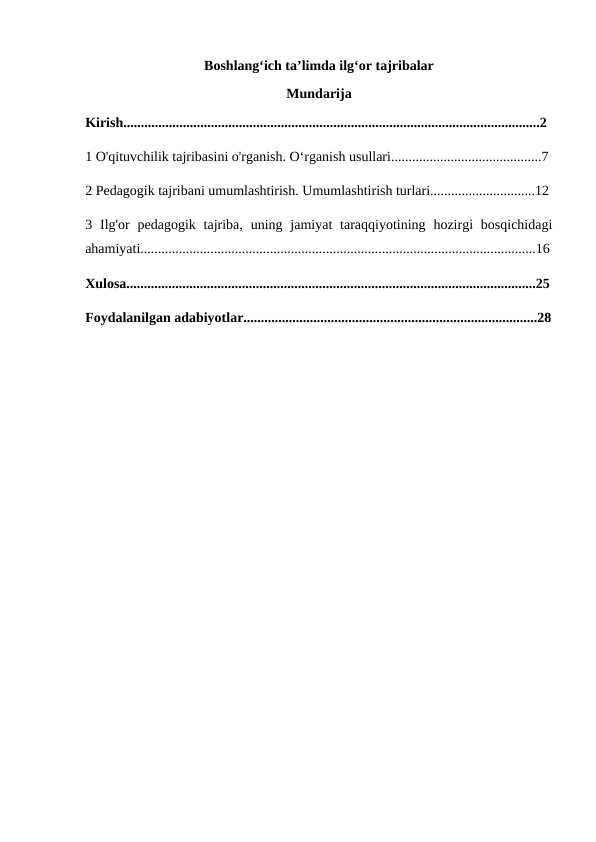 Boshlang'ich ta'limda ilg'or tajribalar

Mundarija

Kirish 2

1 O'qituvchilik tajribasini o'rganish. O'rganish usullari 7

2 Pedagogik tajribani umumlashtirish. Umumlashtirish turlari 12

3 Ilg'or pedagogik tajriba, uning jamiyat taraqqiyotining hozirgi bosqichidagi ahamiyati 16

Xulosa 25

Foydalanilgan adabiyotlar 28